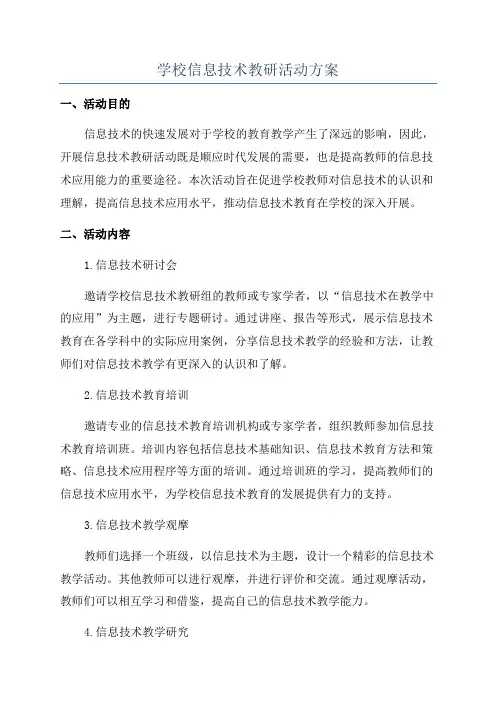 学校信息技术教研活动方案

一、活动目的

信息技术的快速发展对于学校的教育教学产生了深远的影响，因此，开展信息技术教研活动既是顺应时代发展的需要，也是提高教师的信息技术应用能力的重要途径。本次活动旨在促进学校教师对信息技术的认识和理解，提高信息技术应用水平，推动信息技术教育在学校的深入开展。

二、活动内容

1.信息技术研讨会

邀请学校信息技术教研组的教师或专家学者，以“信息技术在教学中的应用”为主题，进行专题研讨。通过讲座、报告等形式，展示信息技术教育在各学科中的实际应用案例，分享信息技术教学的经验和方法，让教师们对信息技术教学有更深入的认识和了解。

2.信息技术教育培训

邀请专业的信息技术教育培训机构或专家学者，组织教师参加信息技术教育培训班。培训内容包括信息技术基础知识、信息技术教育方法和策略、信息技术应用程序等方面的培训。通过培训班的学习，提高教师们的信息技术应用水平，为学校信息技术教育的发展提供有力的支持。

3.信息技术教学观摩

教师们选择一个班级，以信息技术为主题，设计一个精彩的信息技术教学活动。其他教师可以进行观摩，并进行评价和交流。通过观摩活动，教师们可以相互学习和借鉴，提高自己的信息技术教学能力。

4.信息技术教学研究